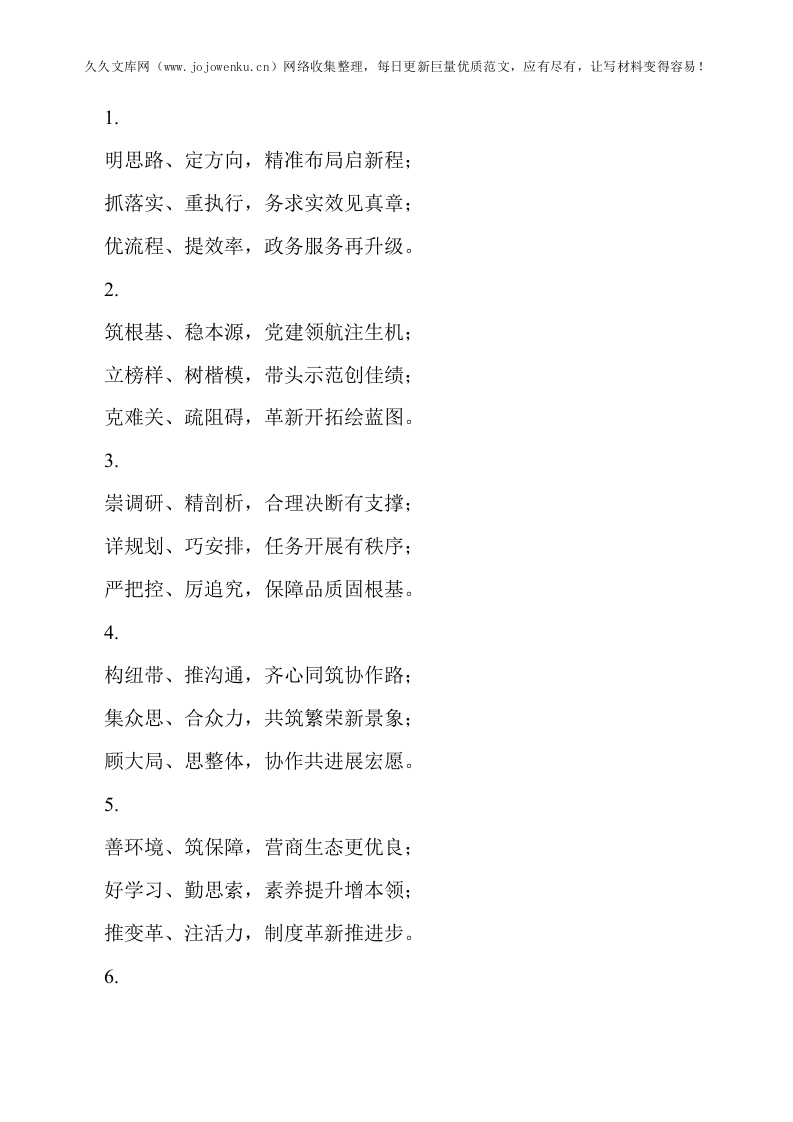 久久文库网（www.jojowenku.cn）网络收集整理，每日更新巨量优质范文，应有尽有，让写材料变得容易！

1.

明思路、定方向，精准布局启新程；

抓落实、重执行，务求实效见真章；

优流程、提效率，政务服务再升级。

2.

筑根基、稳本源，党建领航注生机；

立榜样、树楷模，带头示范创佳绩；

克难关、疏阻碍，革新开拓绘蓝图。

3.

崇调研、精剖析，合理决断有支撑；

详规划、巧安排，任务开展有秩序；

严把控、厉追究，保障品质固根基。

4.

构纽带、推沟通，齐心同筑协作路；

集众思、合众力，共筑繁荣新景象；

顾大局、思整体，协作共进展宏愿。

5.

善环境、筑保障，营商生态更优良；

好学习、勤思索，素养提升增本领；

推变革、注活力，制度革新推进步。

6.